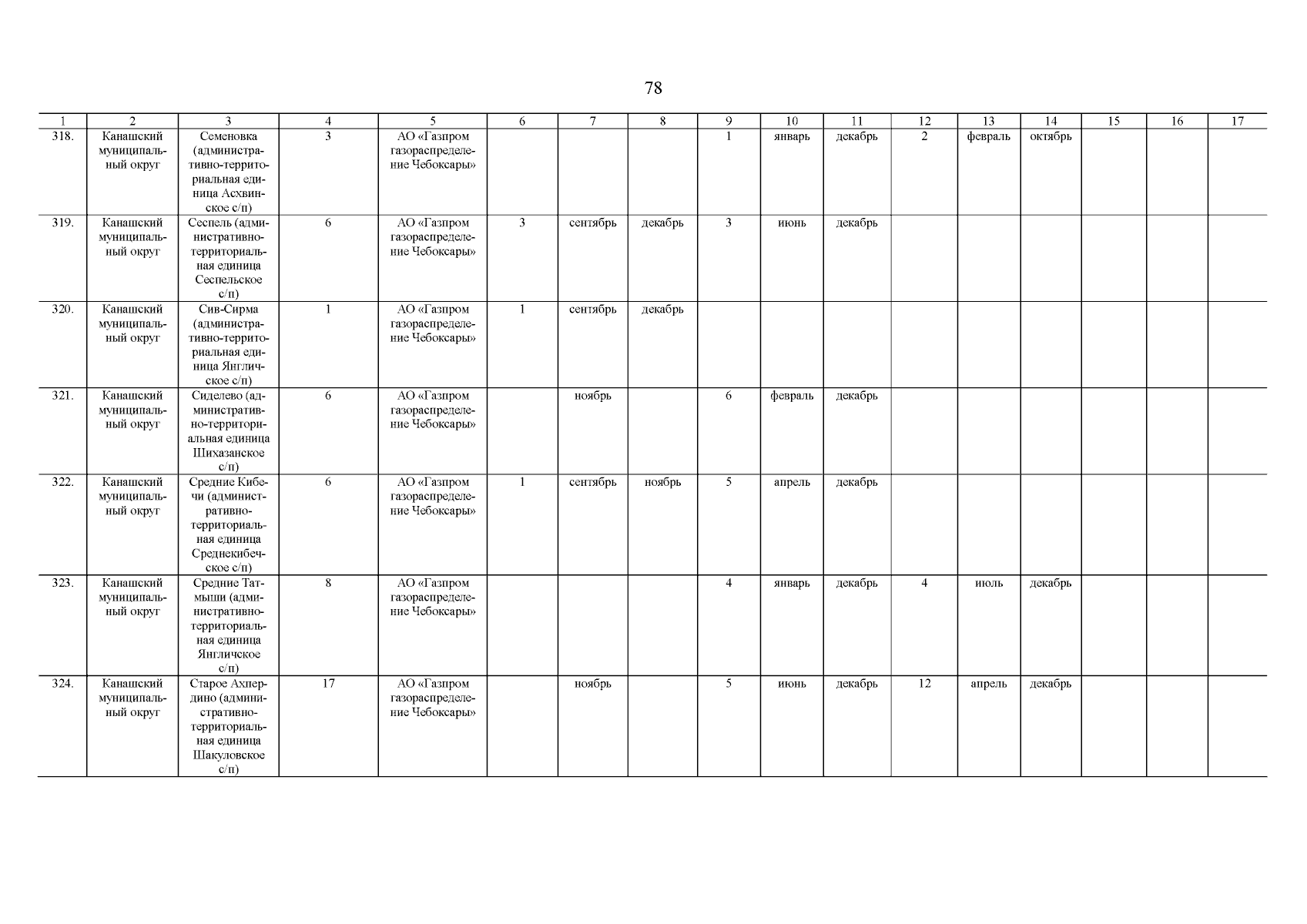 78

| 1 | 2 | 3 | 4 | 5 | 6 | 7 | 8 | 9 | 10 | 11 | 12 | 13 | 14 | 15 | 16 | 17 |
|---|---|---|---|---|---|---|---|---|---|---|---|---|---|---|---|---|
| 318. | Канашский муниципальный округ | Семеновка (административно-территориальная единица Асхвинское с/п) | 3 | АО «Газпром газораспределение Чебоксары» | | | | 1 | январь | декабрь | 2 | февраль | октябрь | | | |
| 319. | Канашский муниципальный округ | Сеспель (административно-территориальная единица Сеспельское с/п) | 6 | АО «Газпром газораспределение Чебоксары» | 3 | сентябрь | декабрь | 3 | июнь | декабрь | | | | | | |
| 320. | Канашский муниципальный округ | Сив-Сирма (административно-территориальная единица Янгличское с/п) | 1 | АО «Газпром газораспределение Чебоксары» | 1 | сентябрь | декабрь | | | | | | | | | |
| 321. | Канашский муниципальный округ | Сиделево (административно-территориальная единица Шихазанское с/п) | 6 | АО «Газпром газораспределение Чебоксары» | | ноябрь | | 6 | февраль | декабрь | | | | | | |
| 322. | Канашский муниципальный округ | Средние Кибечи (административно-территориальная единица Среднекибечское с/п) | 6 | АО «Газпром газораспределение Чебоксары» | 1 | сентябрь | ноябрь | 5 | апрель | декабрь | | | | | | |
| 323. | Канашский муниципальный округ | Средние Татмыши (административно-территориальная единица Янгличское с/п) | 8 | АО «Газпром газораспределение Чебоксары» | | | | 4 | январь | декабрь | 4 | июль | декабрь | | | |
| 324. | Канашский муниципальный округ | Старое Ахпердино (административно-территориальная единица Шакуловское с/п) | 17 | АО «Газпром газораспределение Чебоксары» | | ноябрь | | 5 | июнь | декабрь | 12 | апрель | декабрь | | | |